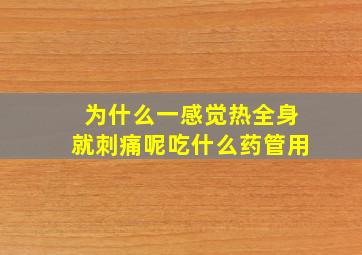 为什么一感觉热全身
就刺痛呢吃什么药管用